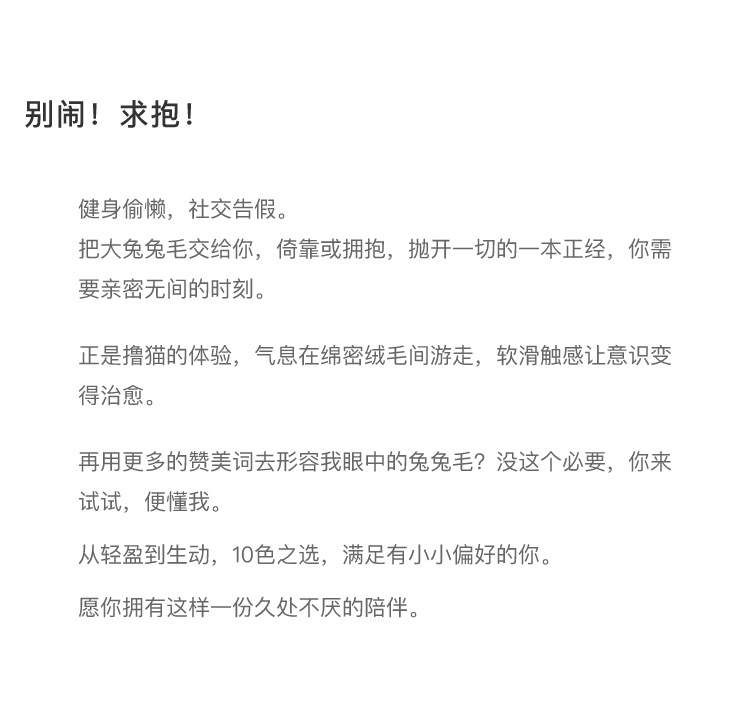 别闹！求抱！

健身偷懒，社交告假。
把大兔兔毛交给你，倚靠或拥抱，抛开一切的一本正经，你需要亲密无间的时刻。

正是撸猫的体验，气息在绵密绒毛间游走，软滑触感让意识变得治愈。

再用更多的赞美词去形容我眼中的兔兔毛？没这个必要，你来试试，便懂我。

从轻盈到生动，10色之选，满足有小小偏好的你。

愿你拥有这样一份久处不厌的陪伴。